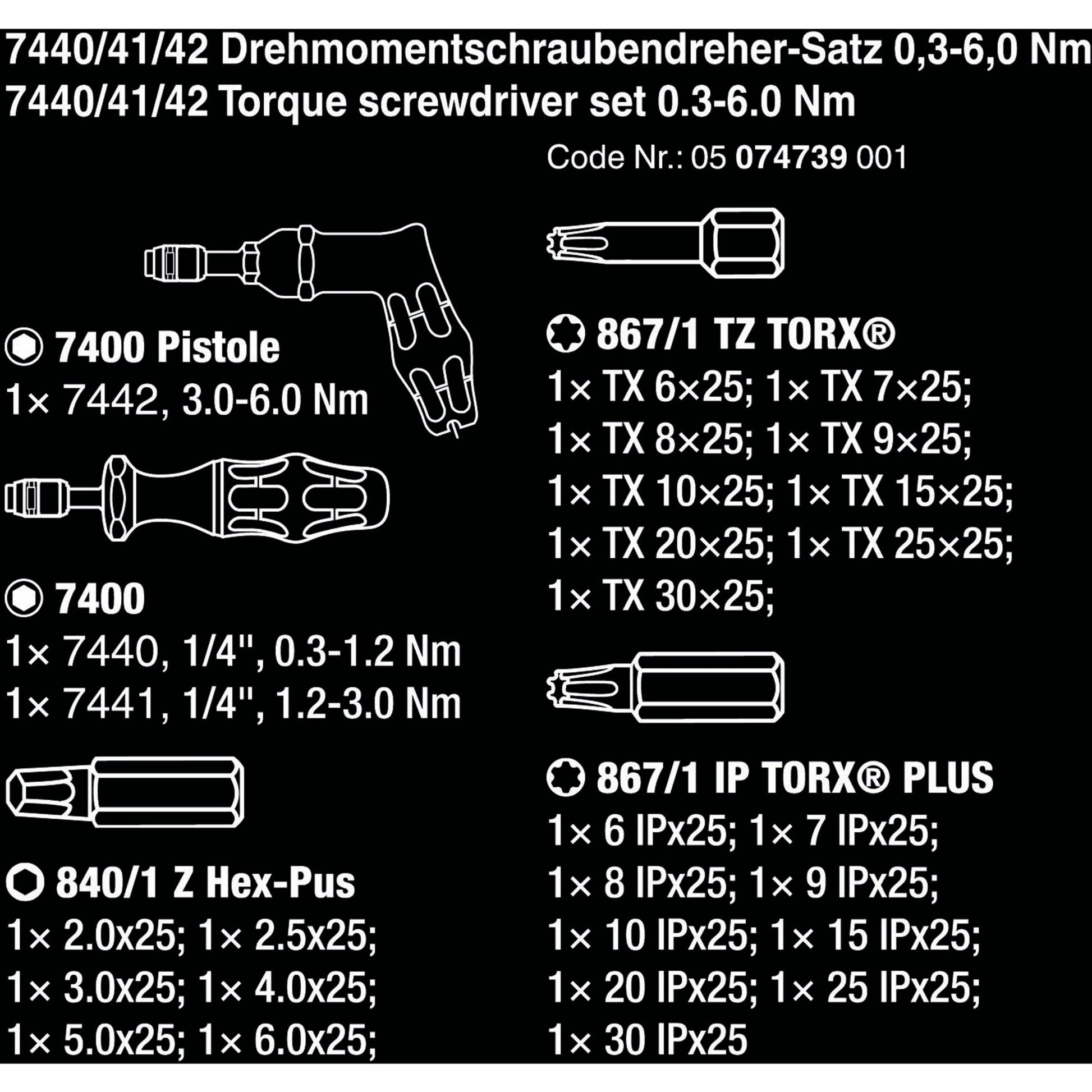 7440/41/42 Drehmomentschraubendreher-Satz 0,3-6,0 Nm
7440/41/42 Torque screwdriver set 0.3-6.0 Nm

Code Nr.: 05 074739 001

7400 Pistole
1× 7442, 3.0-6.0 Nm

7400
1× 7440, 1/4", 0.3-1.2 Nm
1× 7441, 1/4", 1.2-3.0 Nm

840/1 Z Hex-Pus
1× 2.0x25; 1× 2.5x25;
1× 3.0x25; 1× 4.0x25;
1× 5.0x25; 1× 6.0x25;

867/1 TZ TORX®
1× TX 6×25; 1× TX 7×25;
1× TX 8×25; 1× TX 9×25;
1× TX 10×25; 1× TX 15×25;
1× TX 20×25; 1× TX 25×25;
1× TX 30×25;

867/1 IP TORX® PLUS
1× 6 IPx25; 1× 7 IPx25;
1× 8 IPx25; 1× 9 IPx25;
1× 10 IPx25; 1× 15 IPx25;
1× 20 IPx25; 1× 25 IPx25;
1× 30 IPx25